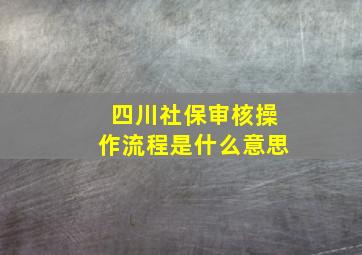 四川社保审核操作流程是什么意思